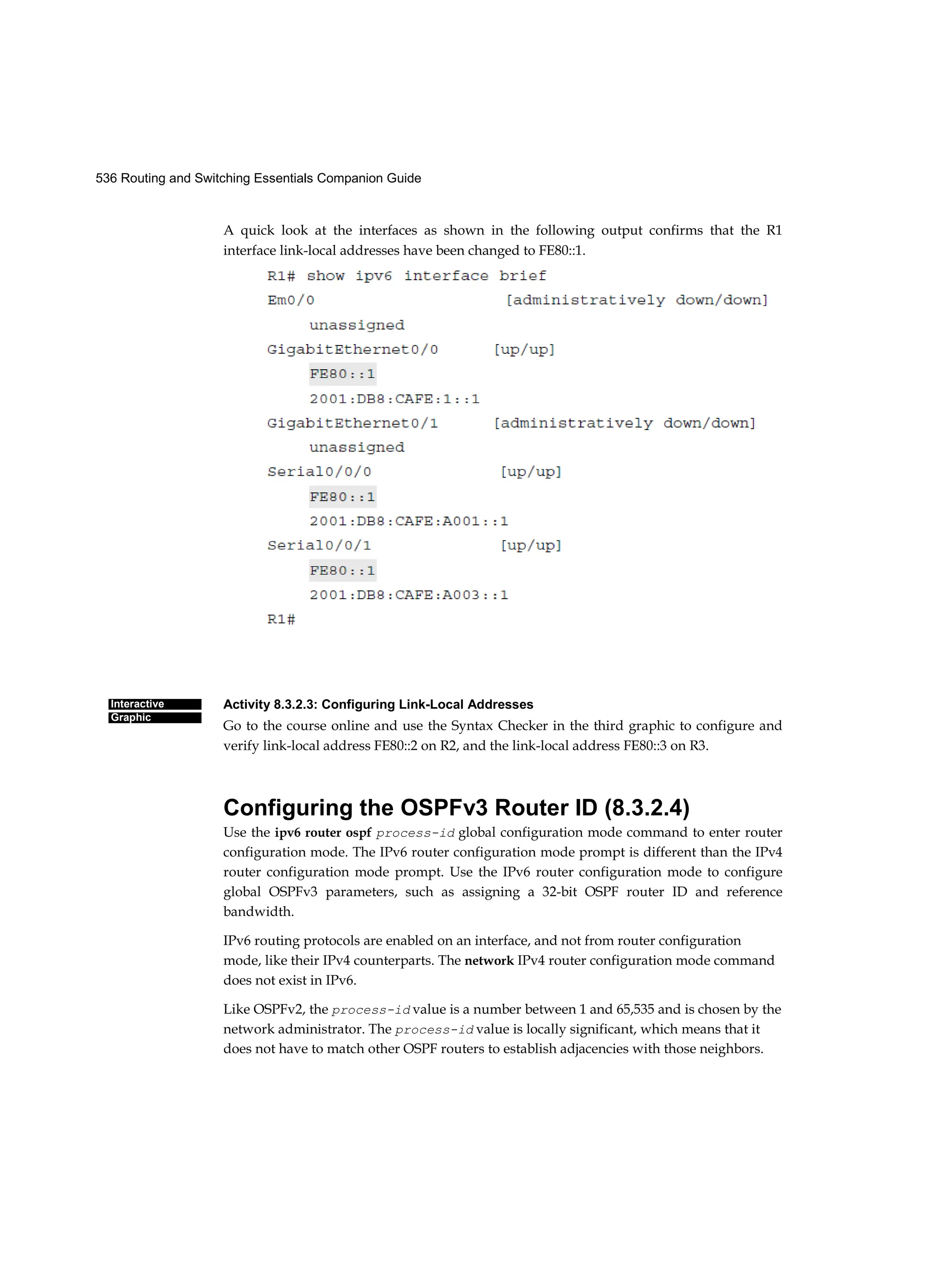 536 Routing and Switching Essentials Companion Guide

A quick look at the interfaces as shown in the following output confirms that the R1 interface link-local addresses have been changed to FE80::1.

R1# show ipv6 interface brief
Em0/0                    [administratively down/down]
    unassigned
GigabitEthernet0/0       [up/up]
    FE80::1
    2001:DB8:CAFE:1::1
GigabitEthernet0/1       [administratively down/down]
    unassigned
Serial0/0/0              [up/up]
    FE80::1
    2001:DB8:CAFE:A001::1
Serial0/0/1              [up/up]
    FE80::1
    2001:DB8:CAFE:A003::1
R1#

Interactive Graphic

Activity 8.3.2.3: Configuring Link-Local Addresses
Go to the course online and use the Syntax Checker in the third graphic to configure and verify link-local address FE80::2 on R2, and the link-local address FE80::3 on R3.

Configuring the OSPFv3 Router ID (8.3.2.4)
Use the ipv6 router ospf process-id global configuration mode command to enter router configuration mode. The IPv6 router configuration mode prompt is different than the IPv4 router configuration mode prompt. Use the IPv6 router configuration mode to configure global OSPFv3 parameters, such as assigning a 32-bit OSPF router ID and reference bandwidth.

IPv6 routing protocols are enabled on an interface, and not from router configuration mode, like their IPv4 counterparts. The network IPv4 router configuration mode command does not exist in IPv6.

Like OSPFv2, the process-id value is a number between 1 and 65,535 and is chosen by the network administrator. The process-id value is locally significant, which means that it does not have to match other OSPF routers to establish adjacencies with those neighbors.